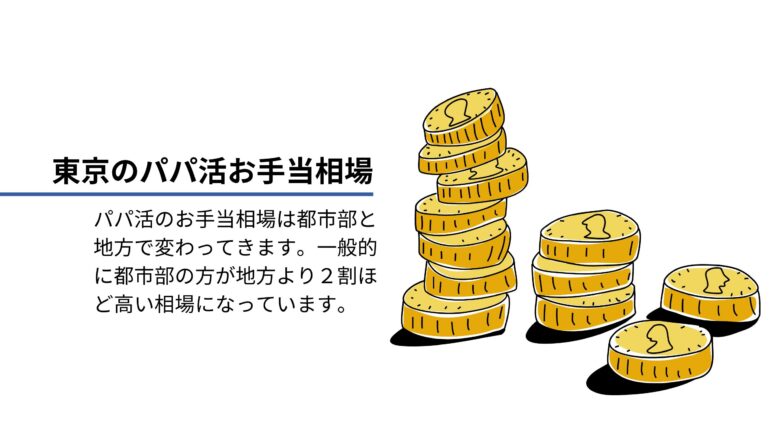 東京のパパ活お手当相場

パパ活のお手当相場は都市部と地方で変わってきます。一般的に都市部の方が地方より２割ほど高い相場になっています。